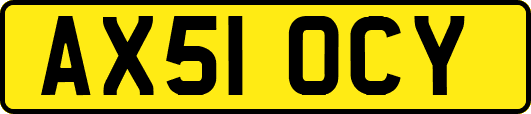 AX51 OCY